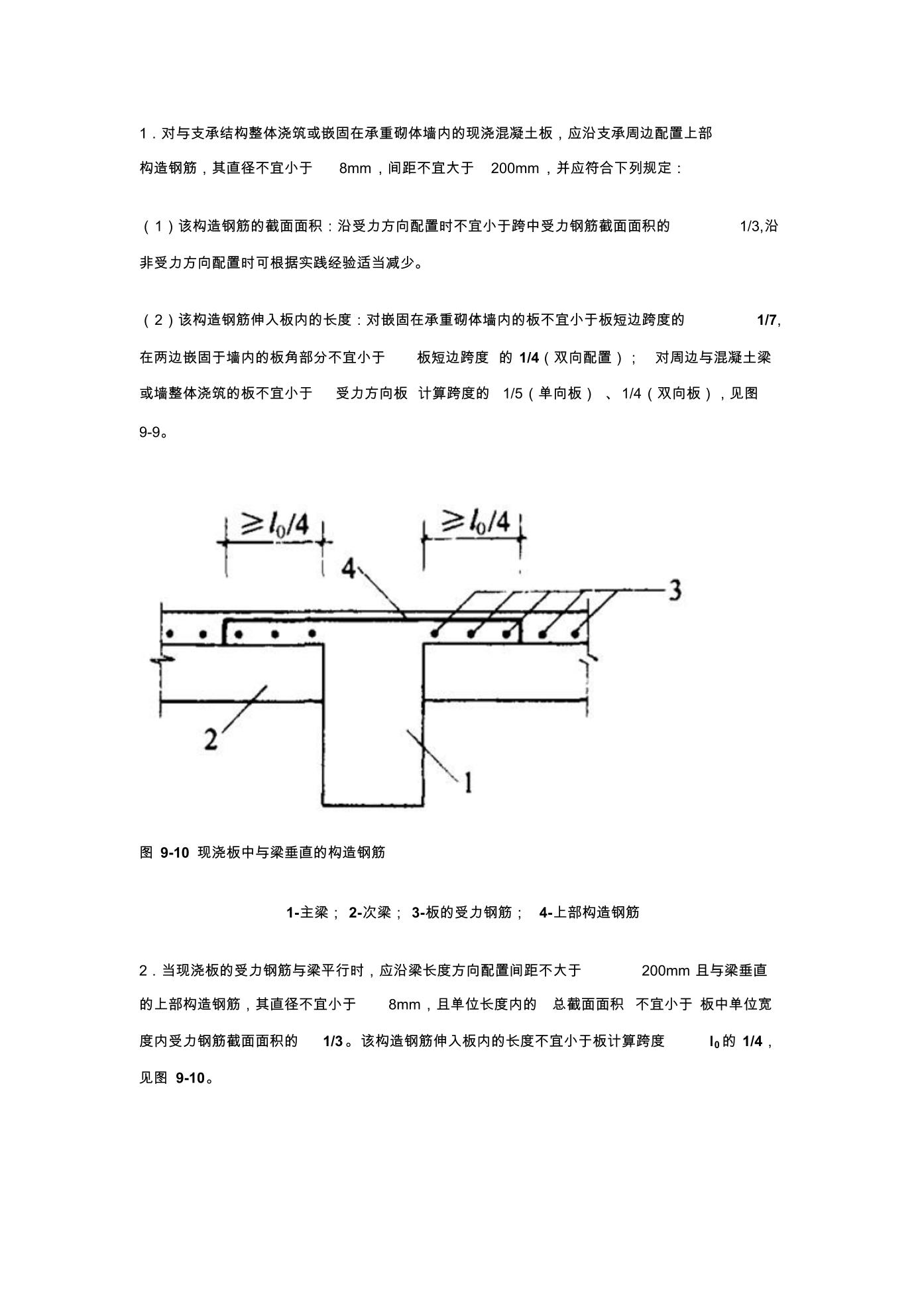 1．对与支承结构整体浇筑或嵌固在承重砌体墙内的现浇混凝土板，应沿支承周边配置上部构造钢筋，其直径不宜小于 8mm，间距不宜大于 200mm，并应符合下列规定：

（1）该构造钢筋的截面面积：沿受力方向配置时不宜小于跨中受力钢筋截面面积的 1/3,沿非受力方向配置时可根据实践经验适当减少。

（2）该构造钢筋伸入板内的长度：对嵌固在承重砌体墙内的板不宜小于板短边跨度的 1/7，在两边嵌固于墙内的板角部分不宜小于 板短边跨度 的 1/4（双向配置）； 对周边与混凝土梁或墙整体浇筑的板不宜小于 受力方向板 计算跨度的 1/5（单向板）、1/4（双向板），见图 9-9。

$\geq l_0/4$

$\geq l_0/4$

4

3

2

1

图 9-10 现浇板中与梁垂直的构造钢筋

1-主梁； 2-次梁； 3-板的受力钢筋； 4-上部构造钢筋

2．当现浇板的受力钢筋与梁平行时，应沿梁长度方向配置间距不大于 200mm 且与梁垂直的上部构造钢筋，其直径不宜小于 8mm，且单位长度内的 总截面面积 不宜小于 板中单位宽度内受力钢筋截面面积的 1/3。该构造钢筋伸入板内的长度不宜小于板计算跨度 $l_0$ 的 1/4，见图 9-10。